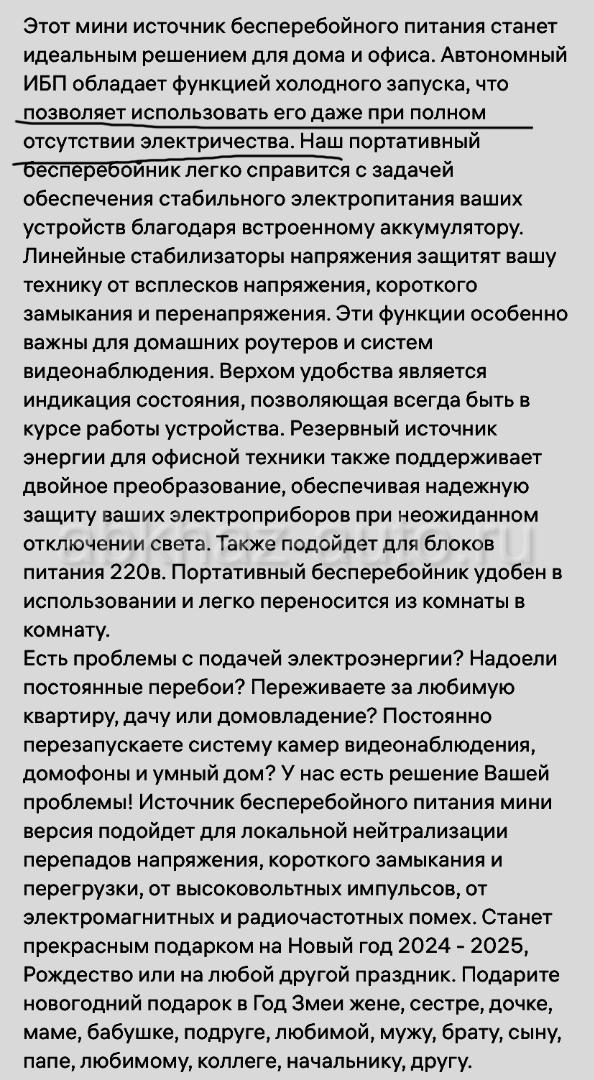 Этот мини источник бесперебойного питания станет идеальным решением для дома и офиса. Автономный ИБП обладает функцией холодного запуска, что позволяет использовать его даже при полном отсутствии электричества. Наш портативный бесперебойник легко справится с задачей обеспечения стабильного электропитания ваших устройств благодаря встроенному аккумулятору. Линейные стабилизаторы напряжения защитят вашу технику от всплесков напряжения, короткого замыкания и перенапряжения. Эти функции особенно важны для домашних роутеров и систем видеонаблюдения. Верхом удобства является индикация состояния, позволяющая всегда быть в курсе работы устройства. Резервный источник энергии для офисной техники также поддерживает двойное преобразование, обеспечивая надежную защиту ваших электроприборов при неожиданном отключении света. Также подойдет для блоков питания 220в. Портативный бесперебойник удобен в использовании и легко переносится из комнаты в комнату.
Есть проблемы с подачей электроэнергии? Надоели постоянные перебои? Переживаете за любимую квартиру, дачу или домовладение? Постоянно перезапускаете систему камер видеонаблюдения, домофоны и умный дом? У нас есть решение Вашей проблемы! Источник бесперебойного питания мини версия подойдет для локальной нейтрализации перепадов напряжения, короткого замыкания и перегрузки, от высоковольтных импульсов, от электромагнитных и радиочастотных помех. Станет прекрасным подарком на Новый год 2024 - 2025, Рождество или на любой другой праздник. Подарите новогодний подарок в Год Змеи жене, сестре, дочке, маме, бабушке, подруге, любимой, мужу, брату, сыну, папе, любимому, коллеге, начальнику, другу.